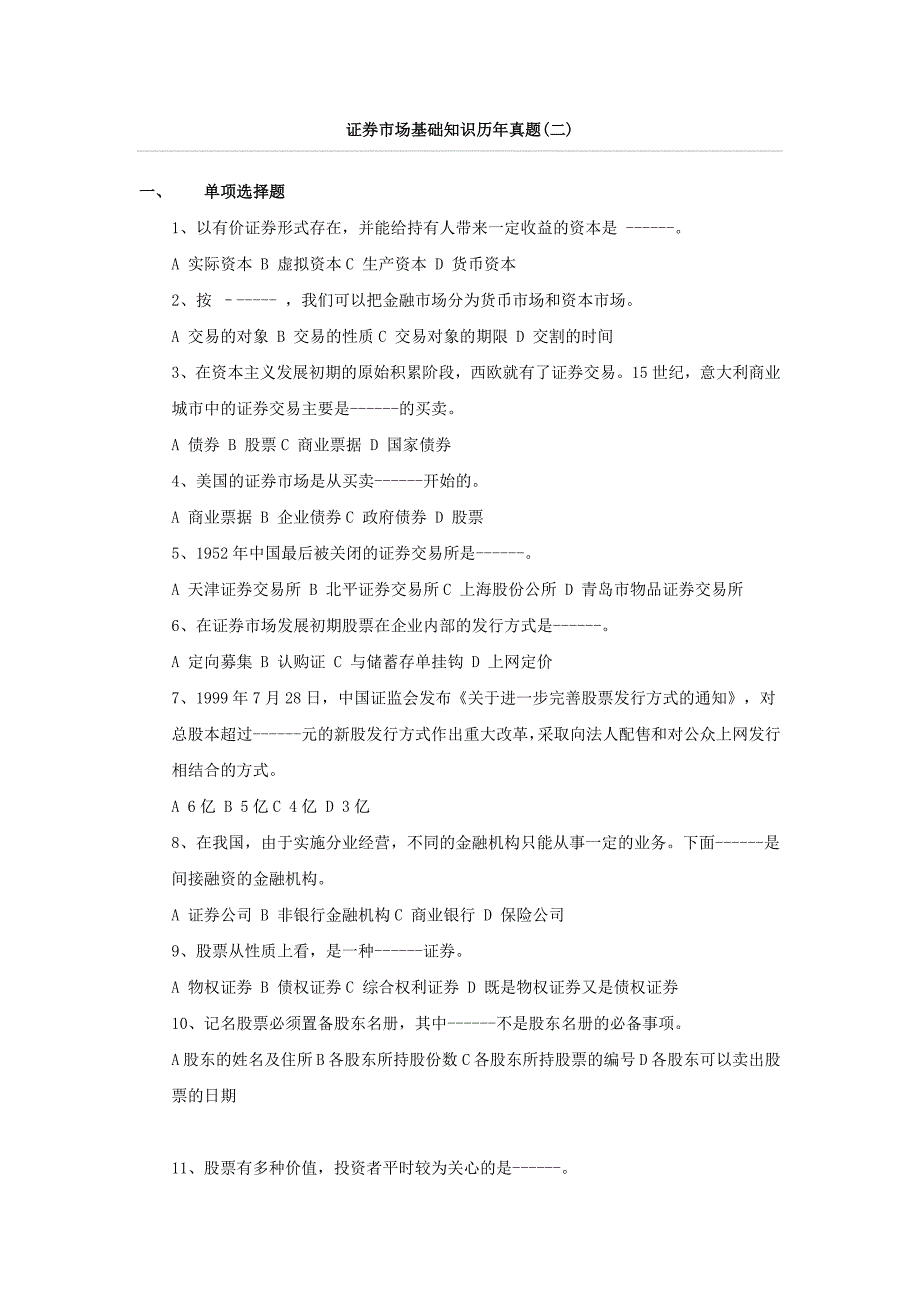 证券市场基础知识历年真题(二)

一、 单项选择题

1、以有价证券形式存在，并能给持有人带来一定收益的资本是 ------。

A 实际资本 B 虚拟资本 C 生产资本 D 货币资本

2、按 ------ ，我们可以把金融市场分为货币市场和资本市场。

A 交易的对象 B 交易的性质 C 交易对象的期限 D 交割的时间

3、在资本主义发展初期的原始积累阶段，西欧就有了证券交易。15 世纪，意大利商业城市中的证券交易主要是------的买卖。

A 债券 B 股票 C 商业票据 D 国家债券

4、美国的证券市场是从买卖------开始的。

A 商业票据 B 企业债券 C 政府债券 D 股票

5、1952 年中国最后被关闭的证券交易所是------。

A 天津证券交易所 B 北平证券交易所 C 上海股份公所 D 青岛市物品证券交易所

6、在证券市场发展初期股票在企业内部的发行方式是------。

A 定向募集 B 认购证 C 与储蓄存单挂钩 D 上网定价

7、1999 年 7 月 28 日，中国证监会发布《关于进一步完善股票发行方式的通知》，对总股本超过------元的新股发行方式作出重大改革，采取向法人配售和对公众上网发行相结合的方式。

A 6 亿 B 5 亿 C 4 亿 D 3 亿

8、在我国，由于实施分业经营，不同的金融机构只能从事一定的业务。下面------是间接融资的金融机构。

A 证券公司 B 非银行金融机构 C 商业银行 D 保险公司

9、股票从性质上看，是一种------证券。

A 物权证券 B 债权证券 C 综合权利证券 D 既是物权证券又是债权证券

10、记名股票必须置备股东名册，其中------不是股东名册的必备事项。

A 股东的姓名及住所 B 各股东所持股份数 C 各股东所持股票的编号 D 各股东可以卖出股票的日期

11、股票有多种价值，投资者平时较为关心的是------。